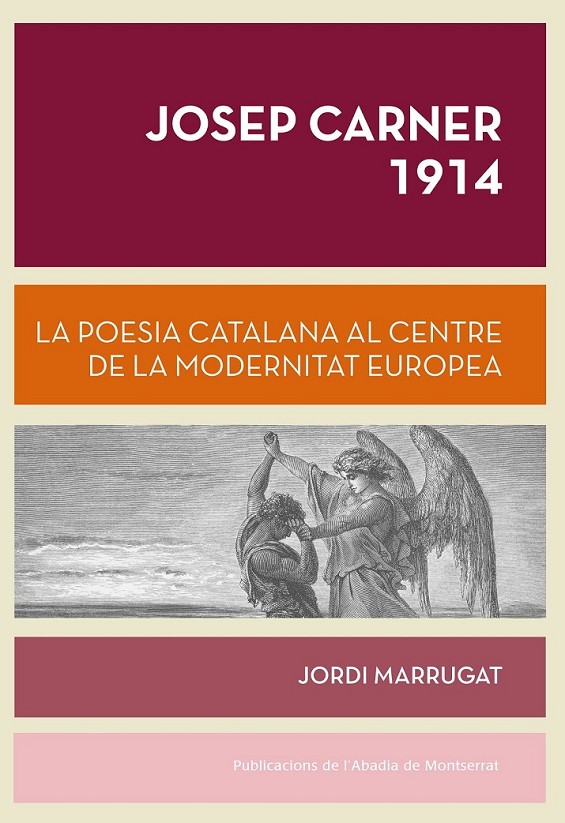 JOSEP CARNER
1914

LA POESIA CATALANA AL CENTRE DE LA MODERNITAT EUROPEA

JORDI MARRUGAT

Publicacions de l'Abadia de Montserrat